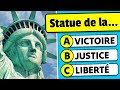 Statue de la...

A VICTOIRE

B JUSTICE

C LIBERTÉ